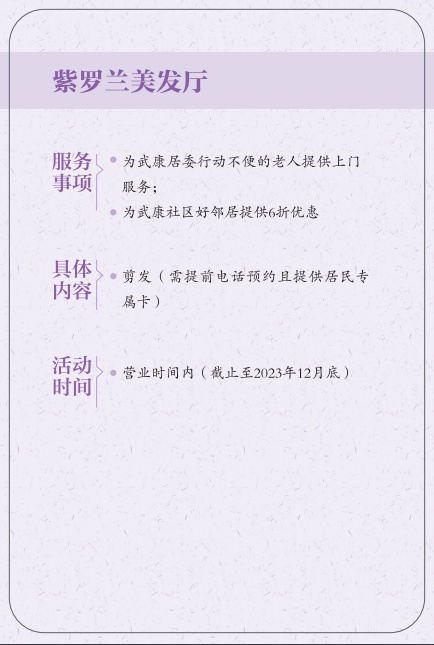 紫罗兰美发厅

服务事项

• 为武康居委行动不便的老人提供上门服务；
• 为武康社区好邻居提供6折优惠

具体内容

• 剪发（需提前电话预约且提供居民专属卡）

活动时间

• 营业时间内（截止至2023年12月底）